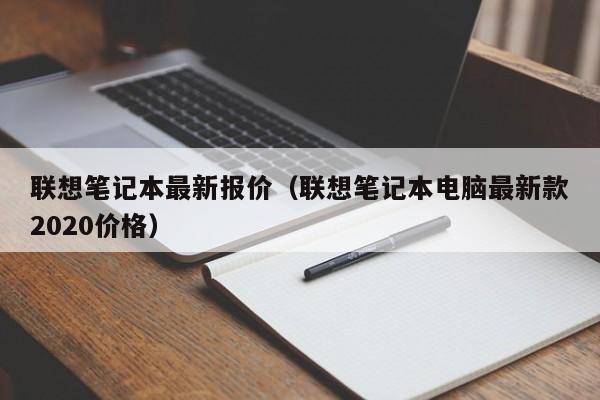 联想笔记本最新报价（联想笔记本电脑最新款2020价格）